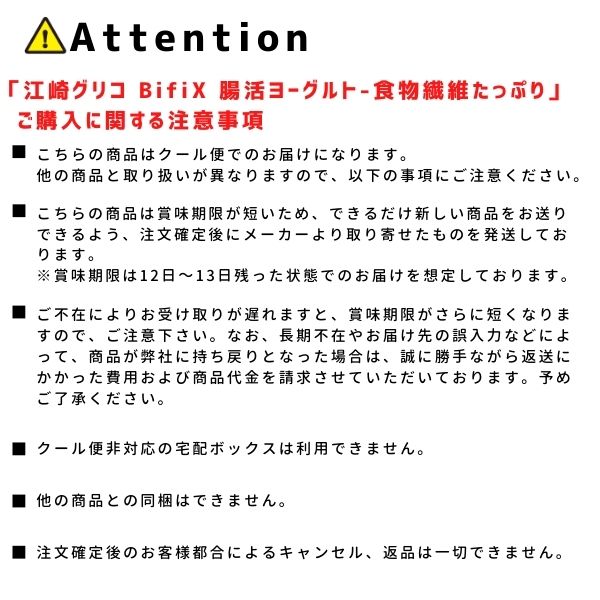 Attention

「江崎グリコ BifiX 腸活ヨーグルト-食物繊維たっぷり」
ご購入に関する注意事項

■ こちらの商品はクール便でのお届けになります。
他の商品と取り扱いが異なりますので、以下の事項にご注意ください。

■ こちらの商品は賞味期限が短いため、できるだけ新しい商品をお送りできるよう、注文確定後にメーカーより取り寄せたものを発送しております。
※賞味期限は12日～13日残った状態でのお届けを想定しております。

■ ご不在によりお受け取りが遅れますと、賞味期限がさらに短くなりますので、ご注意下さい。なお、長期不在やお届け先の誤入力などによって、商品が弊社に持ち戻りとなった場合は、誠に勝手ながら返送にかかった費用および商品代金を請求させていただいております。予めご了承ください。

■ クール便非対応の宅配ボックスは利用できません。

■ 他の商品との同梱はできません。

■ 注文確定後のお客様都合によるキャンセル、返品は一切できません。